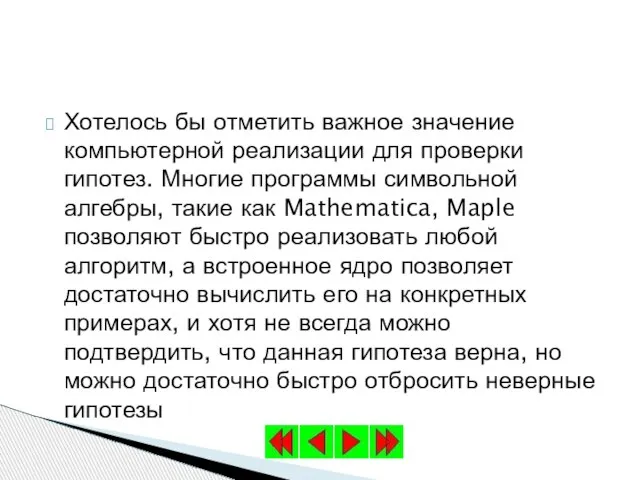 Хотелось бы отметить важное значение компьютерной реализации для проверки гипотез. Многие программы символьной алгебры, такие как Mathematica, Maple позволяют быстро реализовать любой алгоритм, а встроенное ядро позволяет достаточно вычислить его на конкретных примерах, и хотя не всегда можно подтвердить, что данная гипотеза верна, но можно достаточно быстро отбросить неверные гипотезы